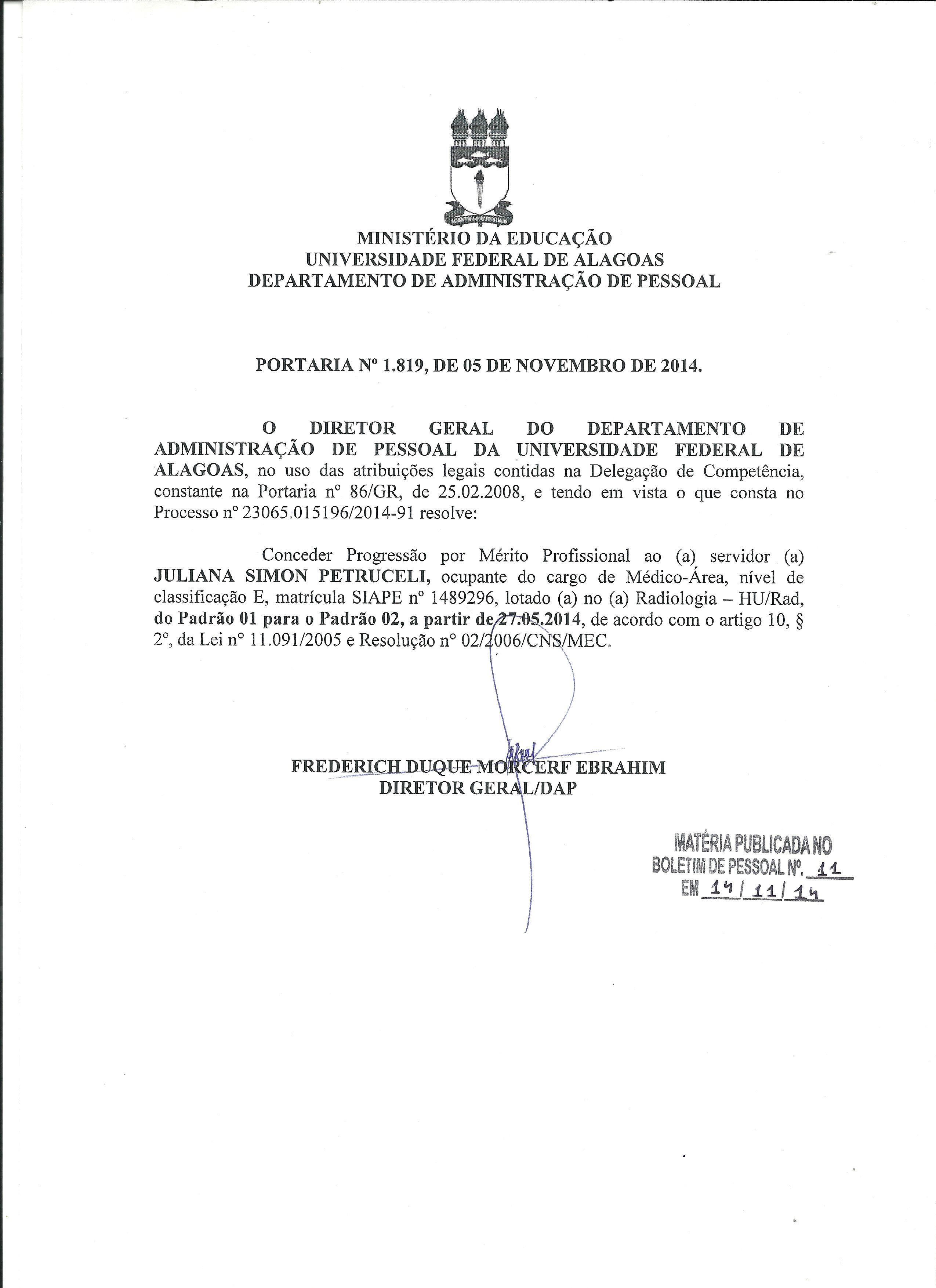 MINISTÉRIO DA EDUCAÇÃO
UNIVERSIDADE FEDERAL DE ALAGOAS
DEPARTAMENTO DE ADMINISTRAÇÃO DE PESSOAL

PORTARIA Nº 1.819, DE 05 DE NOVEMBRO DE 2014.

O DIRETOR GERAL DO DEPARTAMENTO DE ADMINISTRAÇÃO DE PESSOAL DA UNIVERSIDADE FEDERAL DE ALAGOAS, no uso das atribuições legais contidas na Delegação de Competência, constante na Portaria nº 86/GR, de 25.02.2008, e tendo em vista o que consta no Processo nº 23065.015196/2014-91 resolve:

Conceder Progressão por Mérito Profissional ao (a) servidor (a) JULIANA SIMON PETRUCELI, ocupante do cargo de Médico-Área, nível de classificação E, matrícula SIAPE nº 1489296, lotado (a) no (a) Radiologia – HU/Rad, do Padrão 01 para o Padrão 02, a partir de 27.05.2014, de acordo com o artigo 10, § 2º, da Lei nº 11.091/2005 e Resolução nº 02/2006/CNS/MEC.

FREDERICH DUQUE MORCERF EBRAHIM
DIRETOR GERAL/DAP

MATÉRIA PUBLICADA NO
BOLETIM DE PESSOAL Nº. 11
EM 14/11/14